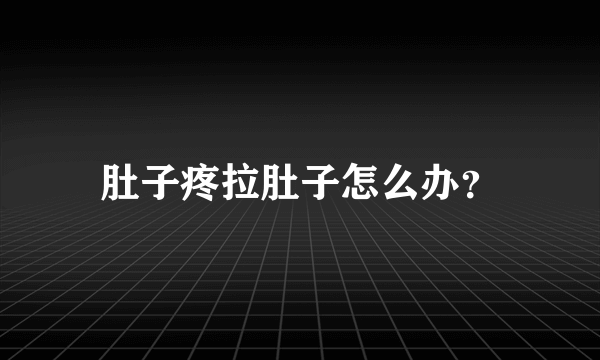 肚子疼拉肚子怎么办?